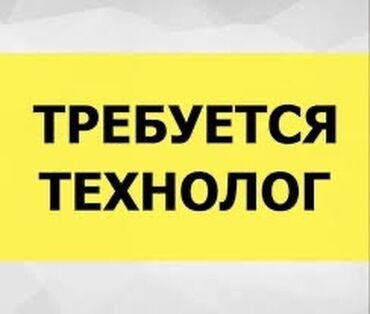 ТРЕБУЕТСЯ
ТЕХНОЛОГ